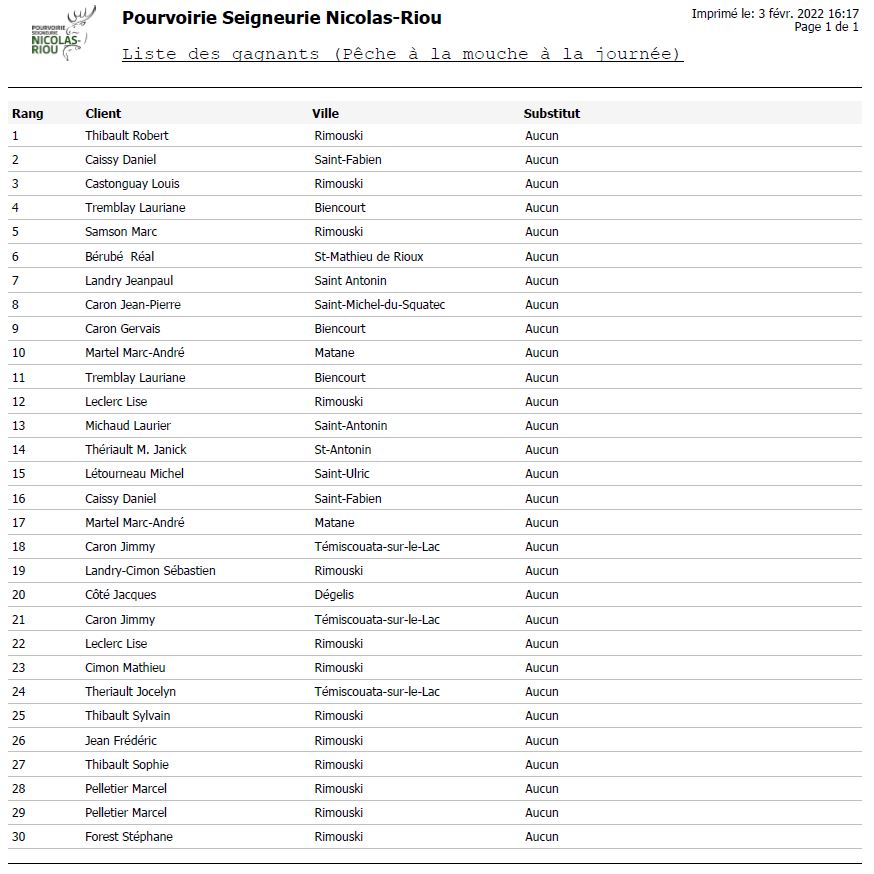 POURVOIRIE SEIGNEURIE NICOLAS-RIOU

Pourvoirie Seigneurie Nicolas-Riou

Imprimé le: 3 févr. 2022 16:17
Page 1 de 1

Liste des gagnants (Pêche à la mouche à la journée)

| Rang | Client | Ville | Substitut |
|---|---|---|---|
| 1 | Thibault Robert | Rimouski | Aucun |
| 2 | Caissy Daniel | Saint-Fabien | Aucun |
| 3 | Castonguay Louis | Rimouski | Aucun |
| 4 | Tremblay Lauriane | Biencourt | Aucun |
| 5 | Samson Marc | Rimouski | Aucun |
| 6 | Bérubé Réal | St-Mathieu de Rioux | Aucun |
| 7 | Landry Jeanpaul | Saint Antonin | Aucun |
| 8 | Caron Jean-Pierre | Saint-Michel-du-Squatec | Aucun |
| 9 | Caron Gervais | Biencourt | Aucun |
| 10 | Martel Marc-André | Matane | Aucun |
| 11 | Tremblay Lauriane | Biencourt | Aucun |
| 12 | Leclerc Lise | Rimouski | Aucun |
| 13 | Michaud Laurier | Saint-Antonin | Aucun |
| 14 | Thériault M. Janick | St-Antonin | Aucun |
| 15 | Létourneau Michel | Saint-Ulric | Aucun |
| 16 | Caissy Daniel | Saint-Fabien | Aucun |
| 17 | Martel Marc-André | Matane | Aucun |
| 18 | Caron Jimmy | Témiscouata-sur-le-Lac | Aucun |
| 19 | Landry-Cimon Sébastien | Rimouski | Aucun |
| 20 | Côté Jacques | Dégelis | Aucun |
| 21 | Caron Jimmy | Témiscouata-sur-le-Lac | Aucun |
| 22 | Leclerc Lise | Rimouski | Aucun |
| 23 | Cimon Mathieu | Rimouski | Aucun |
| 24 | Theriault Jocelyn | Témiscouata-sur-le-Lac | Aucun |
| 25 | Thibault Sylvain | Rimouski | Aucun |
| 26 | Jean Frédéric | Rimouski | Aucun |
| 27 | Thibault Sophie | Rimouski | Aucun |
| 28 | Pelletier Marcel | Rimouski | Aucun |
| 29 | Pelletier Marcel | Rimouski | Aucun |
| 30 | Forest Stéphane | Rimouski | Aucun |